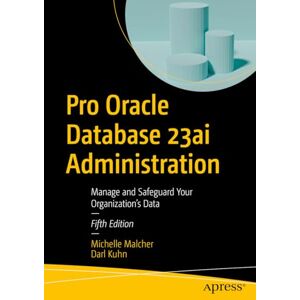 Pro Oracle Database 23ai Administration

Manage and Safeguard Your Organization's Data

Fifth Edition

Michelle Malcher
Darl Kuhn

apress®